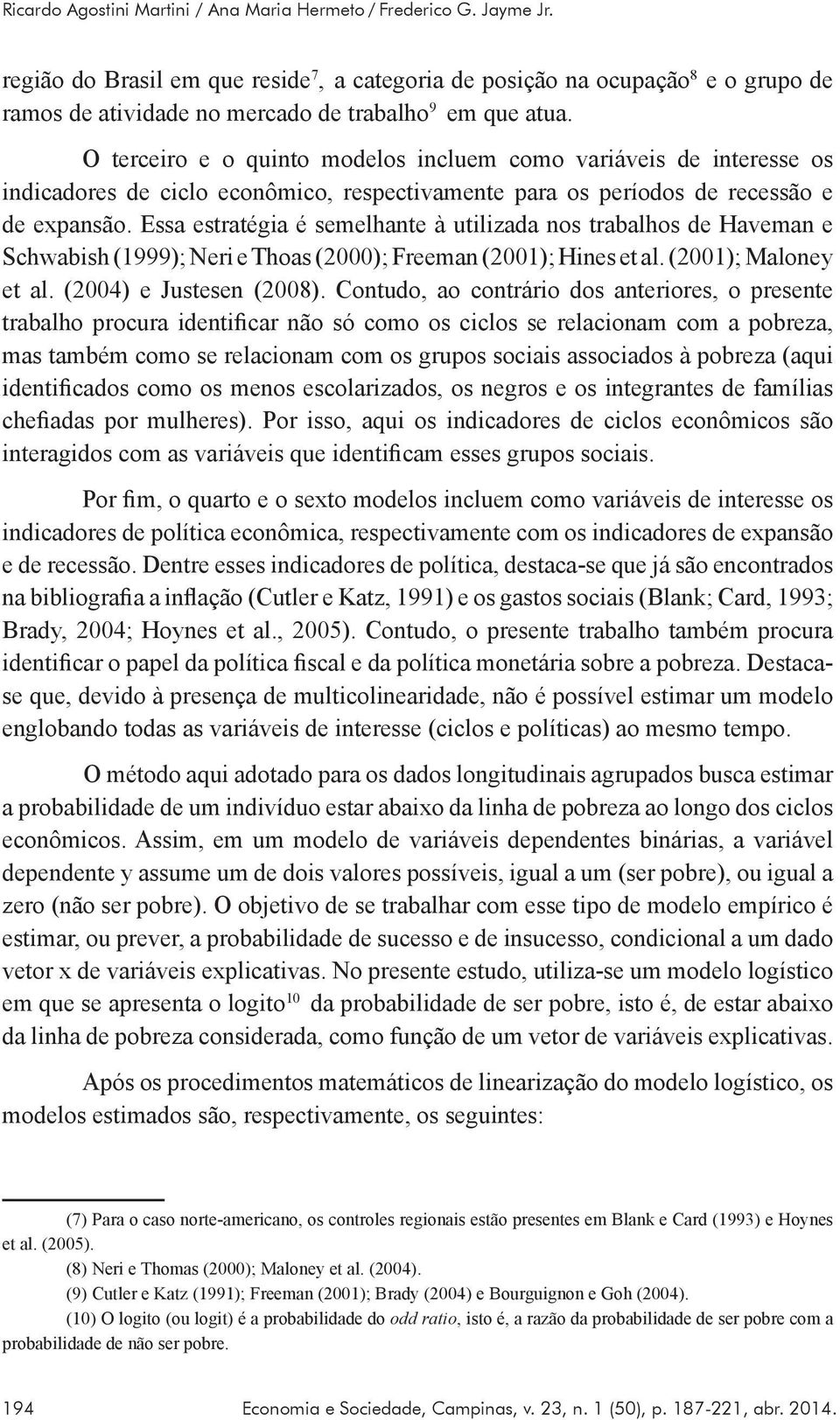 Ricardo Agostini Martini / Ana Maria Hermeto / Frederico G. Jayme Jr.

região do Brasil em que reside$^7$, a categoria de posição na ocupação$^8$ e o grupo de ramos de atividade no mercado de trabalho$^9$ em que atua.

O terceiro e o quinto modelos incluem como variáveis de interesse os indicadores de ciclo econômico, respectivamente para os períodos de recessão e de expansão. Essa estratégia é semelhante à utilizada nos trabalhos de Haveman e Schwabish (1999); Neri e Thoas (2000); Freeman (2001); Hines et al. (2001); Maloney et al. (2004) e Justesen (2008). Contudo, ao contrário dos anteriores, o presente trabalho procura identificar não só como os ciclos se relacionam com a pobreza, mas também como se relacionam com os grupos sociais associados à pobreza (aqui identificados como os menos escolarizados, os negros e os integrantes de famílias chefiadas por mulheres). Por isso, aqui os indicadores de ciclos econômicos são interagidos com as variáveis que identificam esses grupos sociais.

Por fim, o quarto e o sexto modelos incluem como variáveis de interesse os indicadores de política econômica, respectivamente com os indicadores de expansão e de recessão. Dentre esses indicadores de política, destaca-se que já são encontrados na bibliografia a inflação (Cutler e Katz, 1991) e os gastos sociais (Blank; Card, 1993; Brady, 2004; Hoynes et al., 2005). Contudo, o presente trabalho também procura identificar o papel da política fiscal e da política monetária sobre a pobreza. Destaca-se que, devido à presença de multicolinearidade, não é possível estimar um modelo englobando todas as variáveis de interesse (ciclos e políticas) ao mesmo tempo.

O método aqui adotado para os dados longitudinais agrupados busca estimar a probabilidade de um indivíduo estar abaixo da linha de pobreza ao longo dos ciclos econômicos. Assim, em um modelo de variáveis dependentes binárias, a variável dependente y assume um de dois valores possíveis, igual a um (ser pobre), ou igual a zero (não ser pobre). O objetivo de se trabalhar com esse tipo de modelo empírico é estimar, ou prever, a probabilidade de sucesso e de insucesso, condicional a um dado vetor x de variáveis explicativas. No presente estudo, utiliza-se um modelo logístico em que se apresenta o logito$^{10}$ da probabilidade de ser pobre, isto é, de estar abaixo da linha de pobreza considerada, como função de um vetor de variáveis explicativas.

Após os procedimentos matemáticos de linearização do modelo logístico, os modelos estimados são, respectivamente, os seguintes:

(7) Para o caso norte-americano, os controles regionais estão presentes em Blank e Card (1993) e Hoynes et al. (2005).

(8) Neri e Thomas (2000); Maloney et al. (2004).

(9) Cutler e Katz (1991); Freeman (2001); Brady (2004) e Bourguignon e Goh (2004).

(10) O logito (ou logit) é a probabilidade do odd ratio, isto é, a razão da probabilidade de ser pobre com a probabilidade de não ser pobre.

194 Economia e Sociedade, Campinas, v. 23, n. 1 (50), p. 187-221, abr. 2014.